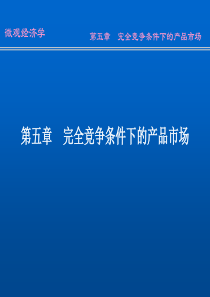 微观经济学

第五章　完全竞争条件下的产品市场

第五章　完全竞争条件下的产品市场